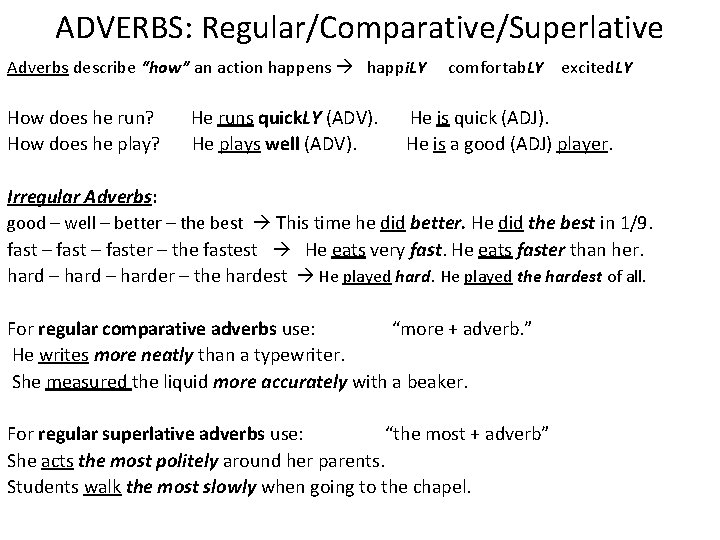 ADVERBS: Regular/Comparative/Superlative

Adverbs describe "how" an action happens → happiLY comfortabLY excitedLY

How does he run? He runs quickLY (ADV). He is quick (ADJ).
How does he play? He plays well (ADV). He is a good (ADJ) player.

Irregular Adverbs:
good – well – better – the best → This time he did better. He did the best in 1/9.
fast – fast – faster – the fastest → He eats very fast. He eats faster than her.
hard – hard – harder – the hardest → He played hard. He played the hardest of all.

For regular comparative adverbs use: "more + adverb."
He writes more neatly than a typewriter.
She measured the liquid more accurately with a beaker.

For regular superlative adverbs use: "the most + adverb"
She acts the most politely around her parents.
Students walk the most slowly when going to the chapel.